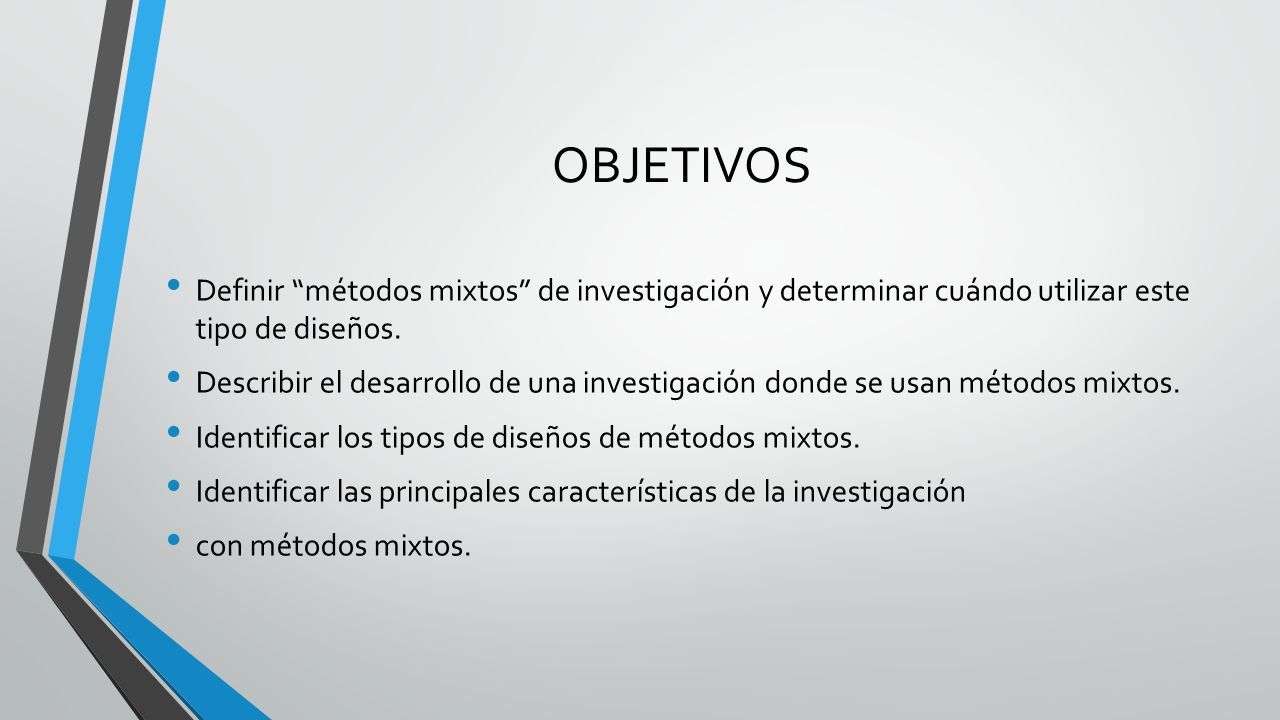 OBJETIVOS

• Definir “métodos mixtos” de investigación y determinar cuándo utilizar este tipo de diseños.

• Describir el desarrollo de una investigación donde se usan métodos mixtos.

• Identificar los tipos de diseños de métodos mixtos.

• Identificar las principales características de la investigación

• con métodos mixtos.